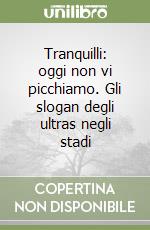 unilibro

Tranquilli: oggi non vi picchiamo. Gli slogan degli ultras negli stadi

COPERTINA NON DISPONIBILE